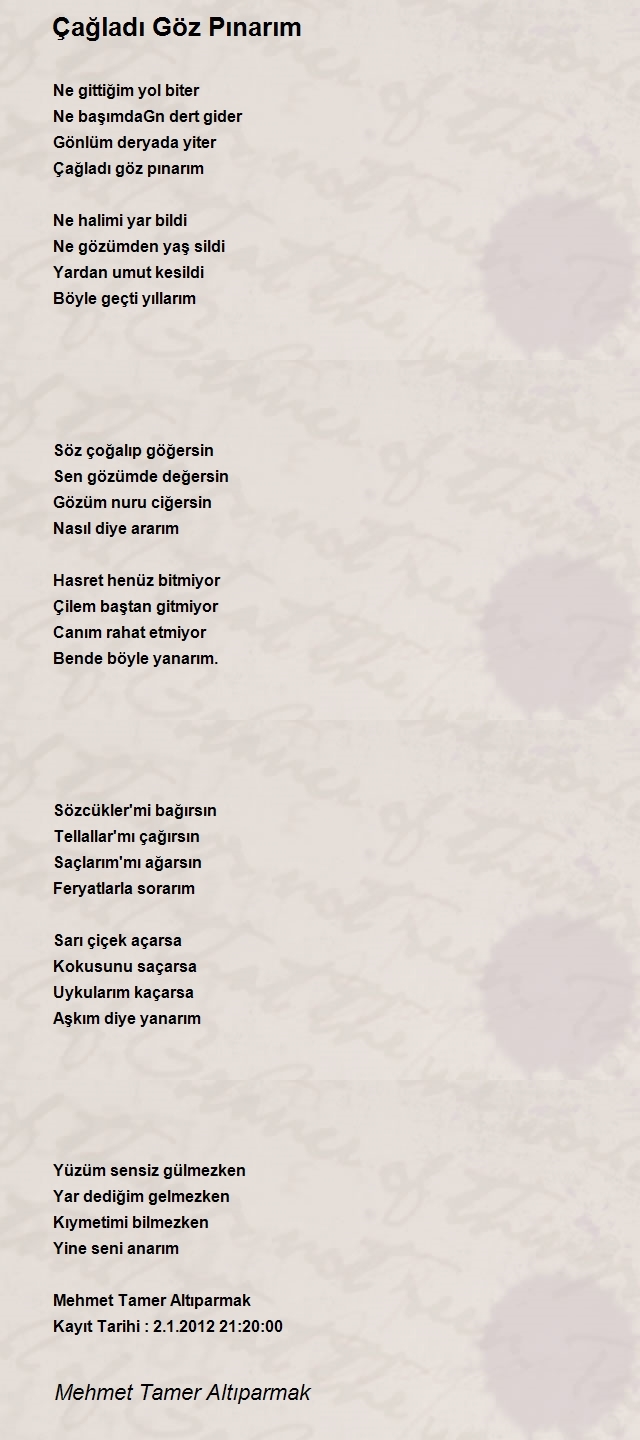 Çağladı Göz Pınarım

Ne gittiğim yol biter
Ne başımdaGn dert gider
Gönlüm deryada yiter
Çağladı göz pınarım

Ne halimi yar bildi
Ne gözümden yaş sildi
Yardan umut kesildi
Böyle geçti yıllarım

Söz çoğalıp göğersin
Sen gözümde değersin
Gözüm nuru ciğersin
Nasıl diye ararım

Hasret henüz bitmiyor
Çilem baştan gitmiyor
Canım rahat etmiyor
Bende böyle yanarım.

Sözcükler'mi bağırsın
Tellallar'mı çağırsın
Saçlarım'mı ağarsın
Feryatlarla sorarım

Sarı çiçek açarsa
Kokusunu saçarsa
Uykularım kaçarsa
Aşkım diye yanarım

Yüzüm sensiz gülmezken
Yar dediğim gelmezken
Kıymetimi bilmezken
Yine seni anarım

Mehmet Tamer Altıparmak
Kayıt Tarihi : 2.1.2012 21:20:00

Mehmet Tamer Altıparmak